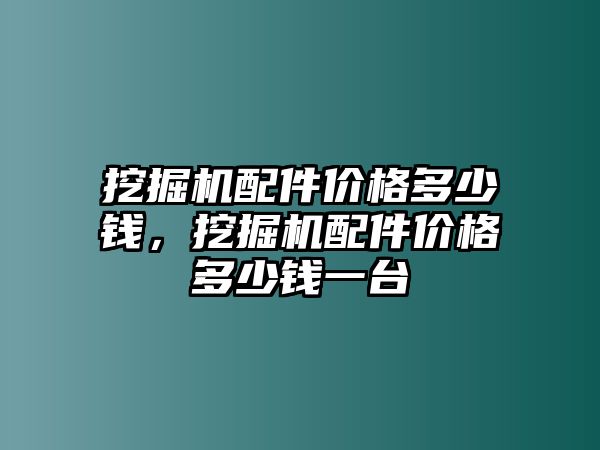 挖掘机配件价格多少钱，挖掘机配件价格多少钱一台